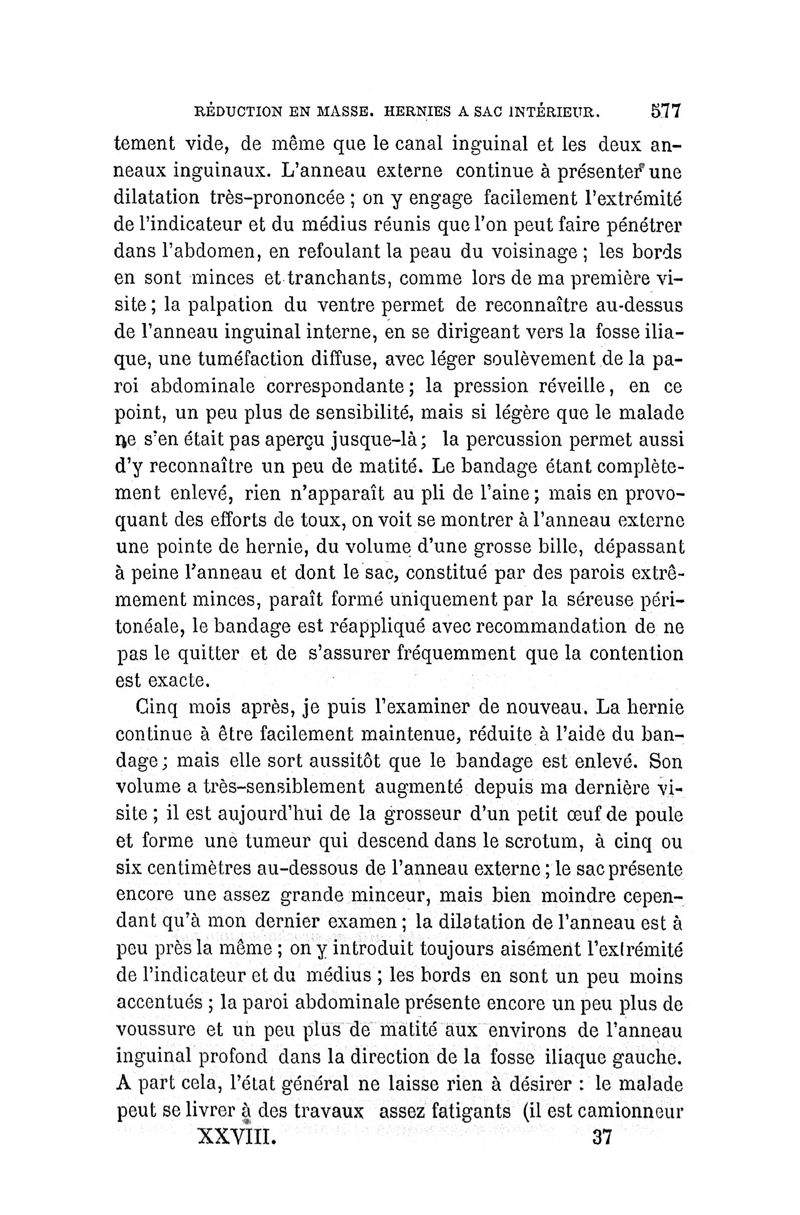 RÉDUCTION EN MASSE. HERNIES A SAC INTÉRIEUR. 577

tement vide, de même que le canal inguinal et les deux anneaux inguinaux. L'anneau externe continue à présenter une dilatation très-prononcée ; on y engage facilement l'extrémité de l'indicateur et du médius réunis que l'on peut faire pénétrer dans l'abdomen, en refoulant la peau du voisinage ; les bords en sont minces et tranchants, comme lors de ma première visite ; la palpation du ventre permet de reconnaître au-dessus de l'anneau inguinal interne, en se dirigeant vers la fosse iliaque, une tuméfaction diffuse, avec léger soulèvement de la paroi abdominale correspondante ; la pression réveille, en ce point, un peu plus de sensibilité, mais si légère que le malade ne s'en était pas aperçu jusque-là ; la percussion permet aussi d'y reconnaître un peu de matité. Le bandage étant complètement enlevé, rien n'apparaît au pli de l'aine ; mais en provoquant des efforts de toux, on voit se montrer à l'anneau externe une pointe de hernie, du volume d'une grosse bille, dépassant à peine l'anneau et dont le sac, constitué par des parois extrêmement minces, paraît formé uniquement par la séreuse péritonéale, le bandage est réappliqué avec recommandation de ne pas le quitter et de s'assurer fréquemment que la contention est exacte.

Cinq mois après, je puis l'examiner de nouveau. La hernie continue à être facilement maintenue, réduite à l'aide du bandage ; mais elle sort aussitôt que le bandage est enlevé. Son volume a très-sensiblement augmenté depuis ma dernière visite ; il est aujourd'hui de la grosseur d'un petit œuf de poule et forme une tumeur qui descend dans le scrotum, à cinq ou six centimètres au-dessous de l'anneau externe ; le sac présente encore une assez grande minceur, mais bien moindre cependant qu'à mon dernier examen ; la dilatation de l'anneau est à peu près la même ; on y introduit toujours aisément l'extrémité de l'indicateur et du médius ; les bords en sont un peu moins accentués ; la paroi abdominale présente encore un peu plus de voussure et un peu plus de matité aux environs de l'anneau inguinal profond dans la direction de la fosse iliaque gauche. A part cela, l'état général ne laisse rien à désirer : le malade peut se livrer à des travaux assez fatigants (il est camionneur

XXVIII. 37